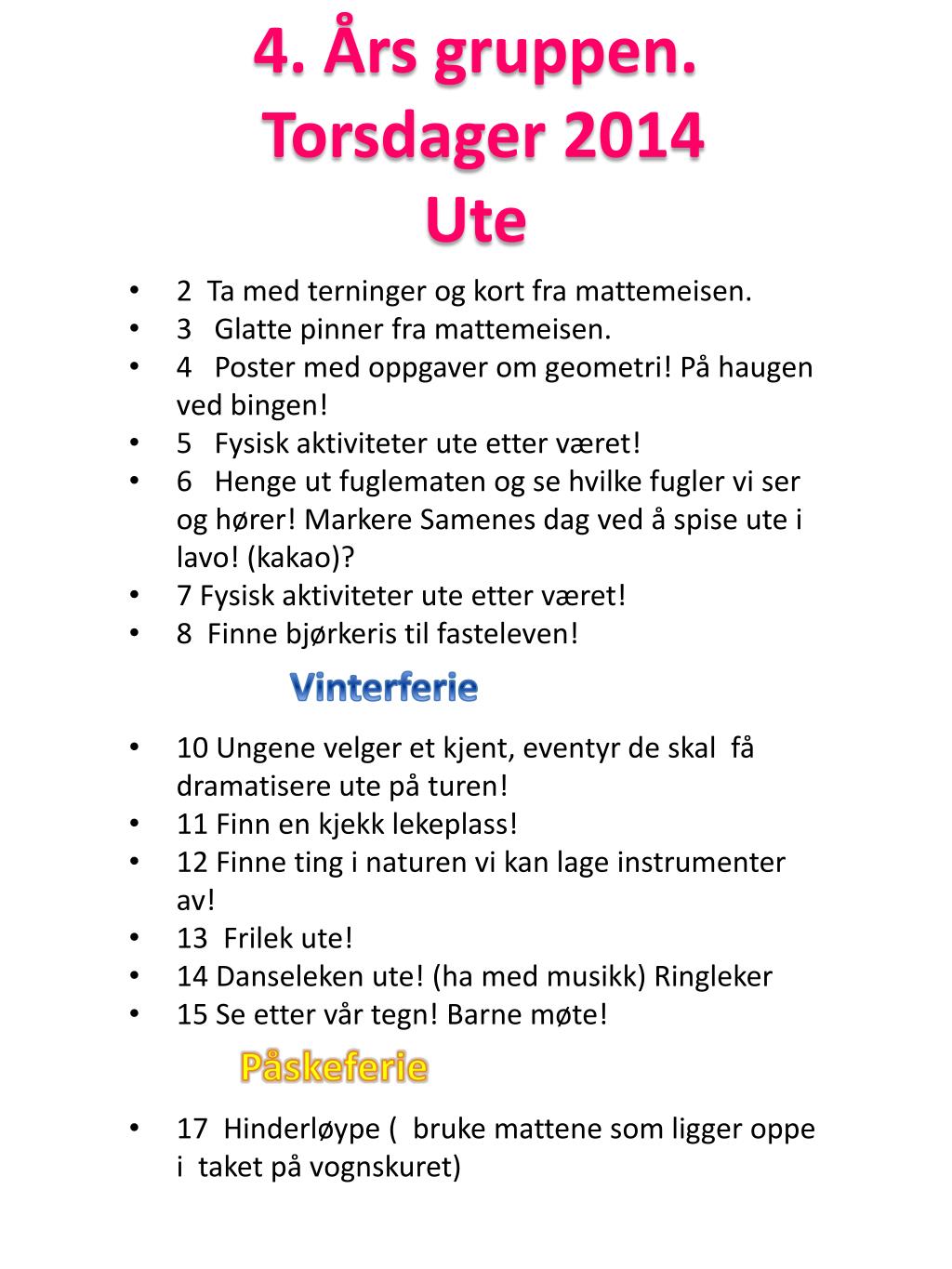 4. Års gruppen.
Torsdager 2014
Ute

• 2 Ta med terninger og kort fra mattemeisen.
• 3 Glatte pinner fra mattemeisen.
• 4 Poster med oppgaver om geometri! På haugen ved bingen!
• 5 Fysisk aktiviteter ute etter været!
• 6 Henge ut fuglematen og se hvilke fugler vi ser og hører! Markere Samenes dag ved å spise ute i lavo! (kakao)?
• 7 Fysisk aktiviteter ute etter været!
• 8 Finne bjørkeris til fasteleven!

Vinterferie

• 10 Ungene velger et kjent, eventyr de skal få dramatisere ute på turen!
• 11 Finn en kjekk lekeplass!
• 12 Finne ting i naturen vi kan lage instrumenter av!
• 13 Frilek ute!
• 14 Danseleken ute! (ha med musikk) Ringleker
• 15 Se etter vår tegn! Barne møte!

Påskeferie

• 17 Hinderløype ( bruke mattene som ligger oppe i taket på vognskuret)